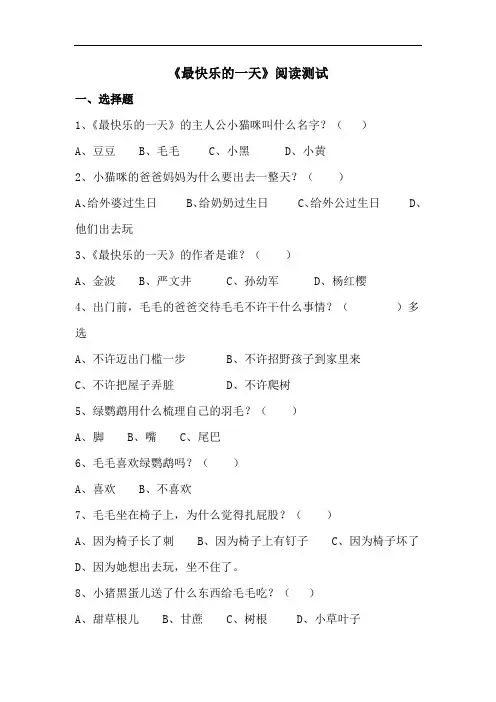 《最快乐的一天》阅读测试

一、选择题

1、《最快乐的一天》的主人公小猫咪叫什么名字？（ ）

A、豆豆 B、毛毛 C、小黑 D、小黄

2、小猫咪的爸爸妈妈为什么要出去一整天？（ ）

A、给外婆过生日 B、给奶奶过生日 C、给外公过生日 D、他们出去玩

3、《最快乐的一天》的作者是谁？（ ）

A、金波 B、严文井 C、孙幼军 D、杨红樱

4、出门前，毛毛的爸爸交待毛毛不许干什么事情？（ ）多选

A、不许迈出门槛一步 B、不许招野孩子到家里来

C、不许把屋子弄脏 D、不许爬树

5、绿鹦鹉用什么梳理自己的羽毛？（ ）

A、脚 B、嘴 C、尾巴

6、毛毛喜欢绿鹦鹉吗？（ ）

A、喜欢 B、不喜欢

7、毛毛坐在椅子上，为什么觉得扎屁股？（ ）

A、因为椅子长了刺 B、因为椅子上有钉子 C、因为椅子坏了 D、因为她想出去玩，坐不住了。

8、小猪黑蛋儿送了什么东西给毛毛吃？（ ）

A、甜草根儿 B、甘蔗 C、树根 D、小草叶子